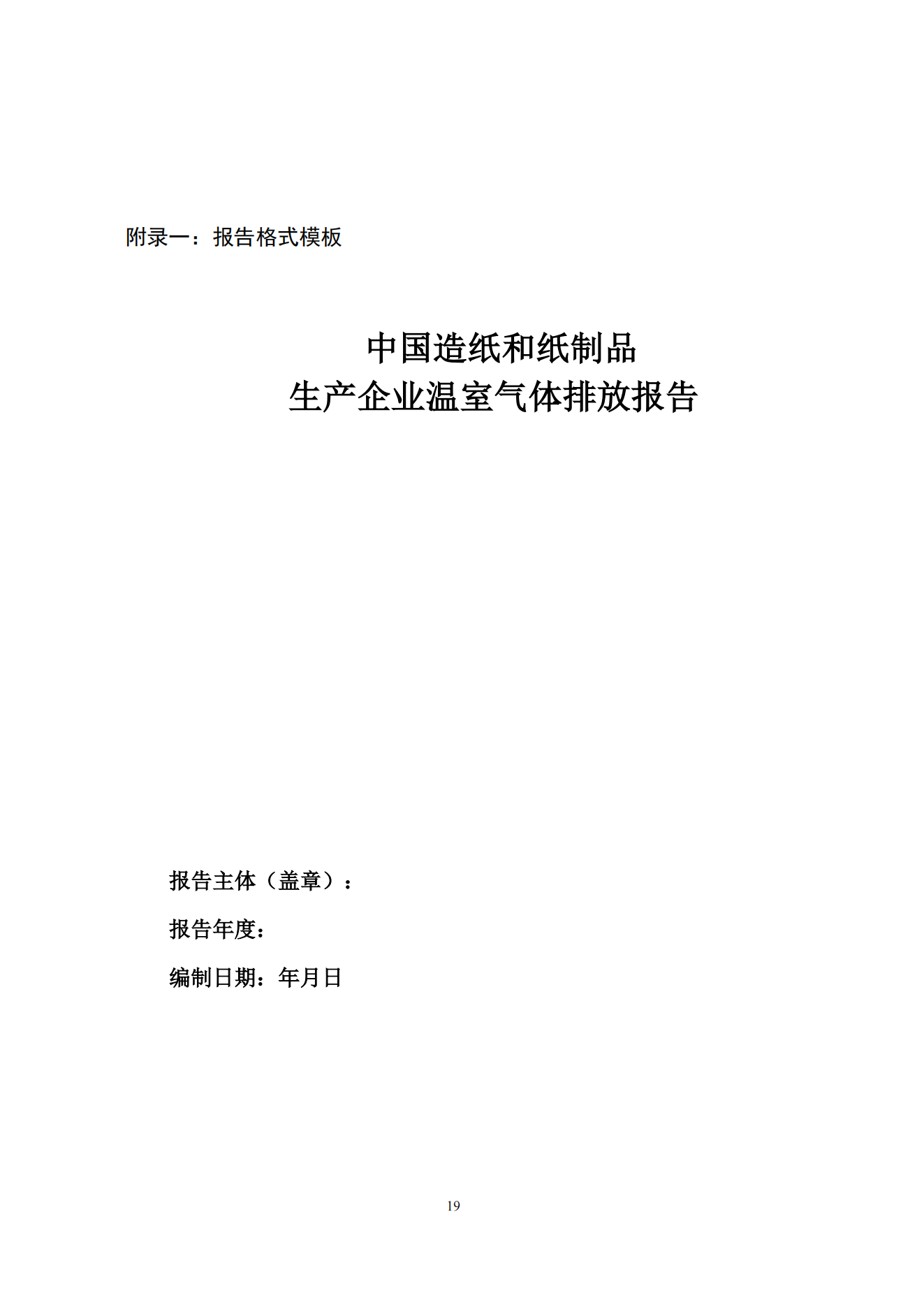 附录一：报告格式模板

中国造纸和纸制品
生产企业温室气体排放报告

报告主体（盖章）：

报告年度：

编制日期：年月日

19